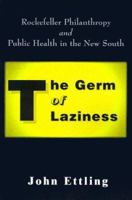 Rockefeller Philanthropy
and
Public Health in the New South

The Germ
of
Laziness

John Ettling